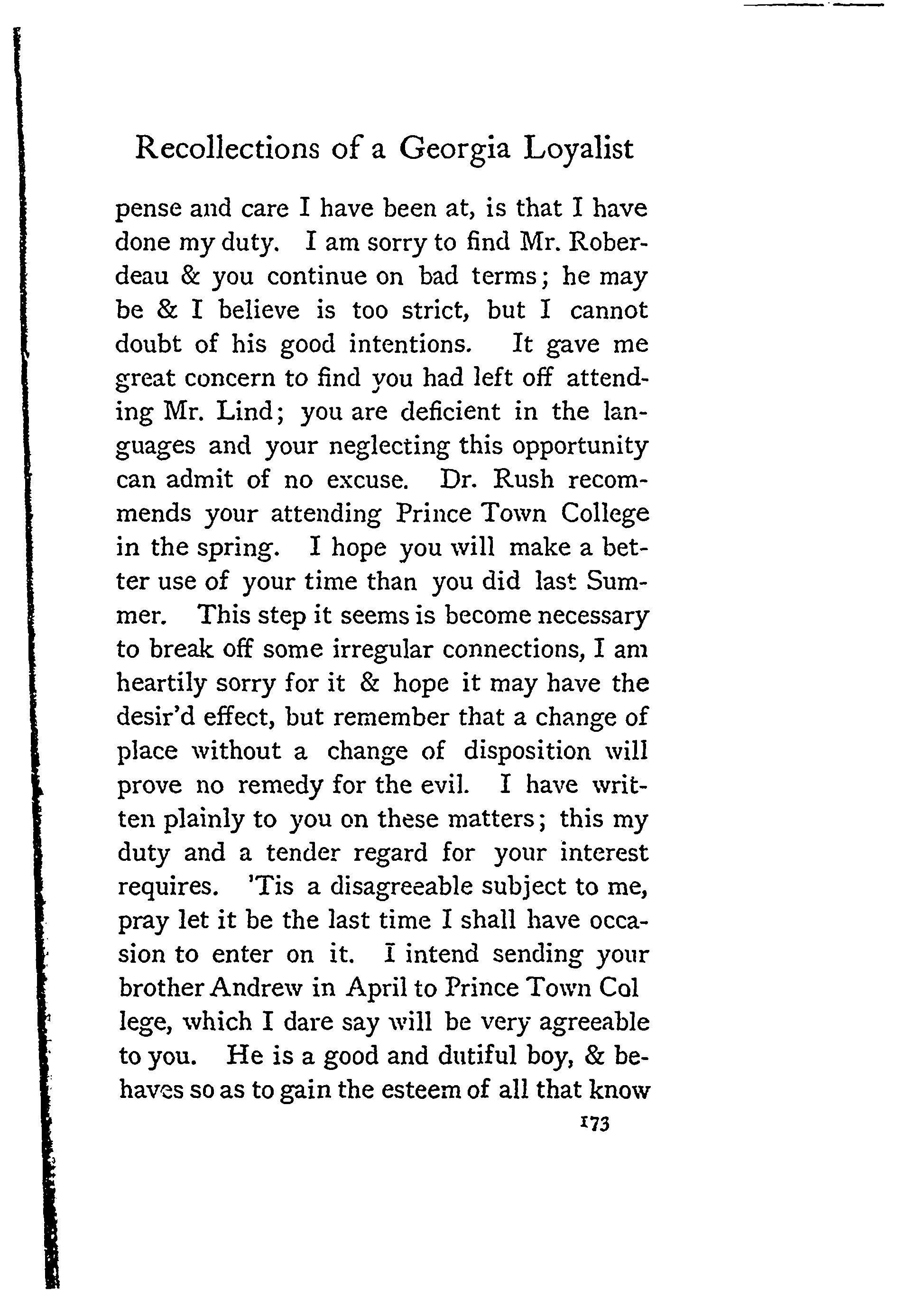 Recollections of a Georgia Loyalist

pense and care I have been at, is that I have done my duty. I am sorry to find Mr. Roberdeau & you continue on bad terms; he may be & I believe is too strict, but I cannot doubt of his good intentions. It gave me great concern to find you had left off attending Mr. Lind; you are deficient in the languages and your neglecting this opportunity can admit of no excuse. Dr. Rush recommends your attending Prince Town College in the spring. I hope you will make a better use of your time than you did last Summer. This step it seems is become necessary to break off some irregular connections, I am heartily sorry for it & hope it may have the desir'd effect, but remember that a change of place without a change of disposition will prove no remedy for the evil. I have written plainly to you on these matters; this my duty and a tender regard for your interest requires. 'Tis a disagreeable subject to me, pray let it be the last time I shall have occasion to enter on it. I intend sending your brother Andrew in April to Prince Town Col lege, which I dare say will be very agreeable to you. He is a good and dutiful boy, & behaves so as to gain the esteem of all that know

173